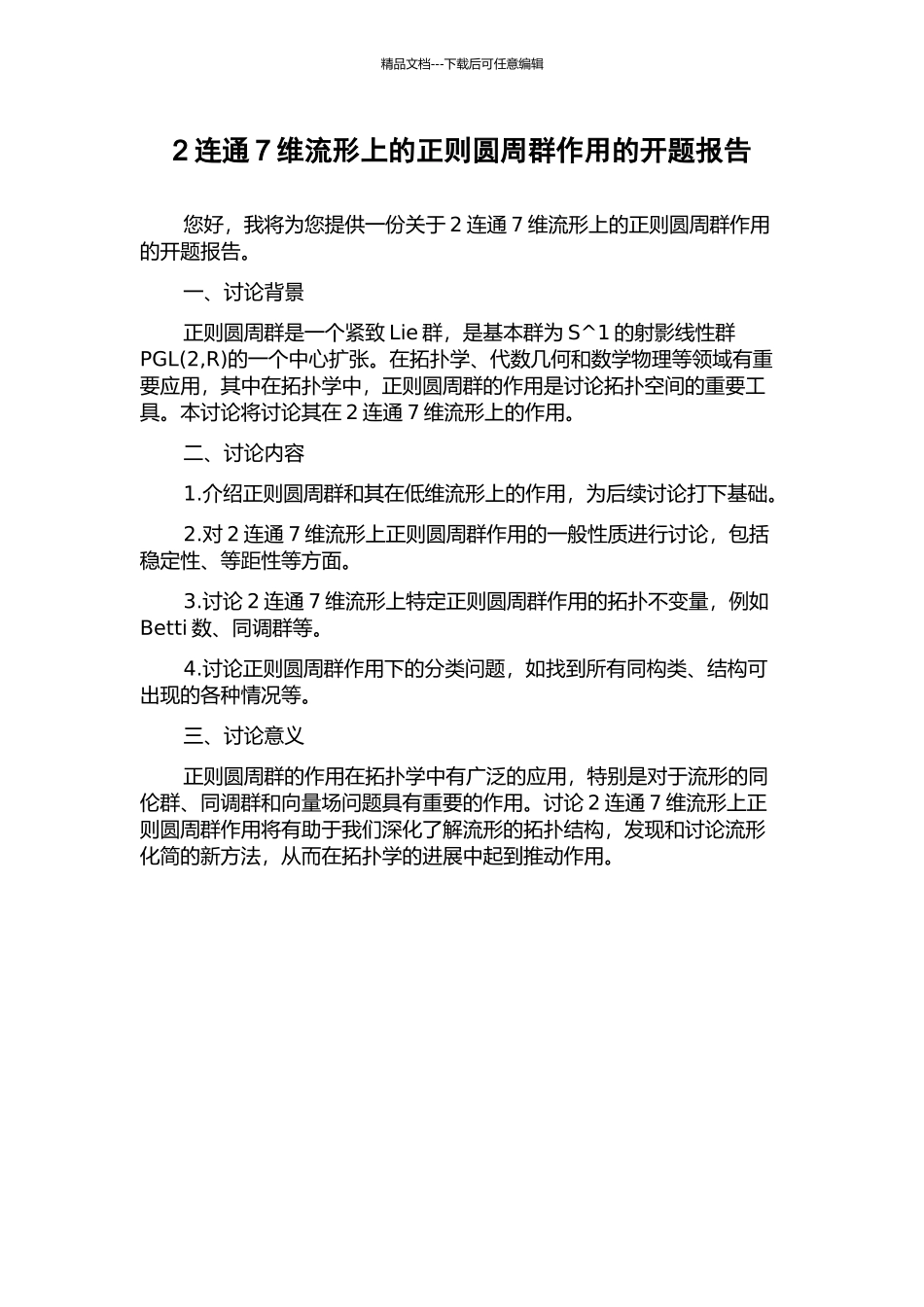 精品文档---下载后可任意编辑

2 连通 7 维流形上的正则圆周群作用的开题报告

您好，我将为您提供一份关于 2 连通 7 维流形上的正则圆周群作用的开题报告。

一、讨论背景

正则圆周群是一个紧致 Lie 群，是基本群为 S^1 的射影线性群 PGL(2,R)的一个中心扩张。在拓扑学、代数几何和数学物理等领域有重要应用，其中在拓扑学中，正则圆周群的作用是讨论拓扑空间的重要工具。本讨论将讨论其在 2 连通 7 维流形上的作用。

二、讨论内容

1.介绍正则圆周群和其在低维流形上的作用，为后续讨论打下基础。

2.对 2 连通 7 维流形上正则圆周群作用的一般性质进行讨论，包括稳定性、等距性等方面。

3.讨论 2 连通 7 维流形上特定正则圆周群作用的拓扑不变量，例如 Betti 数、同调群等。

4.讨论正则圆周群作用下的分类问题，如找到所有同构类、结构可出现的各种情况等。

三、讨论意义

正则圆周群的作用在拓扑学中有广泛的应用，特别是对于流形的同伦群、同调群和向量场问题具有重要的作用。讨论 2 连通 7 维流形上正则圆周群作用将有助于我们深化了解流形的拓扑结构，发现和讨论流形化简的新方法，从而在拓扑学的进展中起到推动作用。